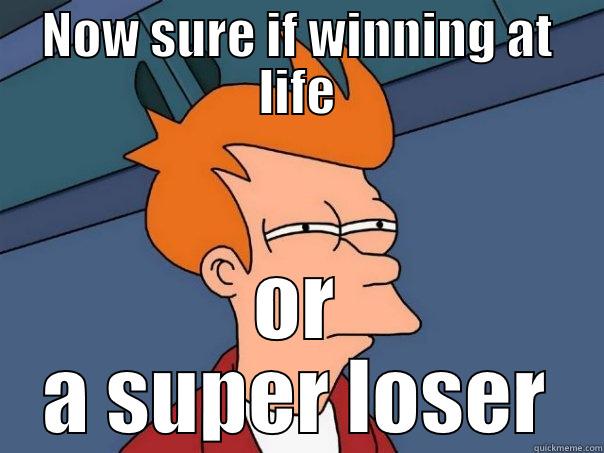 NOW SURE IF WINNING AT life

or
a super loser

quickmeme.com